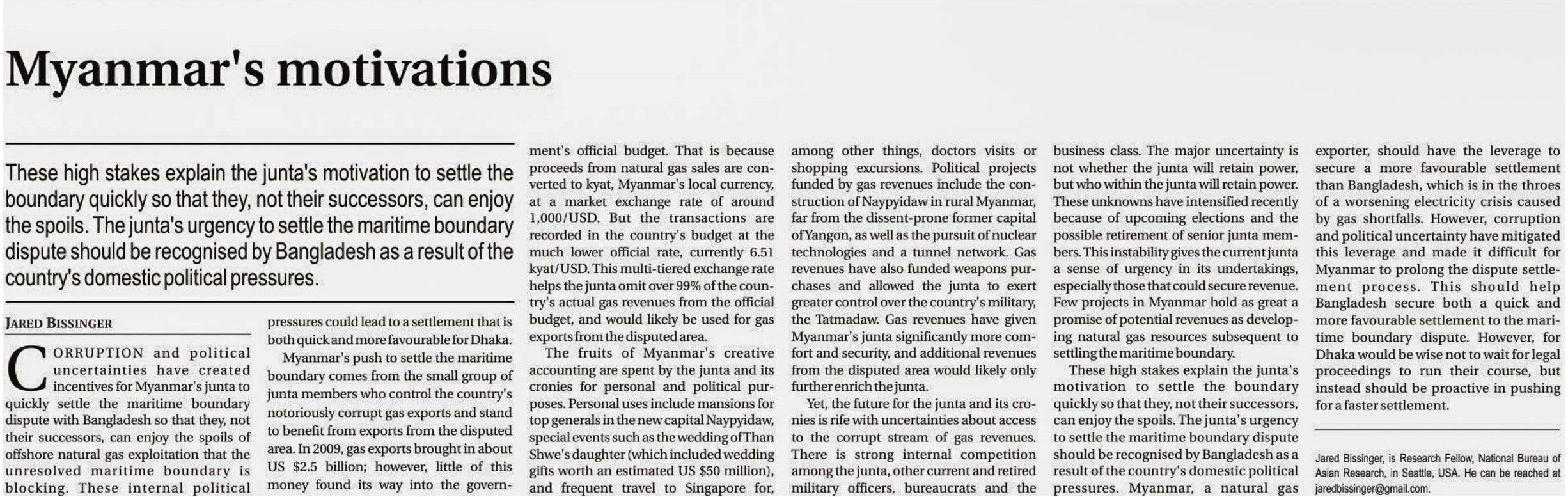 Myanmar's motivations

These high stakes explain the junta's motivation to settle the boundary quickly so that they, not their successors, can enjoy the spoils. The junta's urgency to settle the maritime boundary dispute should be recognised by Bangladesh as a result of the country's domestic political pressures.

JARED BISSINGER

CORRUPTION and political uncertainties have created incentives for Myanmar's junta to quickly settle the maritime boundary dispute with Bangladesh so that they, not their successors, can enjoy the spoils of offshore natural gas exploitation that the unresolved maritime boundary is blocking. These internal political pressures could lead to a settlement that is both quick and more favourable for Dhaka.

Myanmar's push to settle the maritime boundary comes from the small group of junta members who control the country's notoriously corrupt gas exports and stand to benefit from exports from the disputed area. In 2009, gas exports brought in about US $2.5 billion; however, little of this money found its way into the government's official budget. That is because proceeds from natural gas sales are converted to kyat, Myanmar's local currency, at a market exchange rate of around 1,000/USD. But the transactions are recorded in the country's budget at the much lower official rate, currently 6.51 kyat/USD. This multi-tiered exchange rate helps the junta omit over 99% of the country's actual gas revenues from the official budget, and would likely be used for gas exports from the disputed area.

The fruits of Myanmar's creative accounting are spent by the junta and its cronies for personal and political purposes. Personal uses include mansions for top generals in the new capital Naypyidaw, special events such as the wedding of Than Shwe's daughter (which included wedding gifts worth an estimated US $50 million), and frequent travel to Singapore for, among other things, doctors visits or shopping excursions. Political projects funded by gas revenues include the construction of Naypyidaw in rural Myanmar, far from the dissent-prone former capital of Yangon, as well as the pursuit of nuclear technologies and a tunnel network. Gas revenues have also funded weapons purchases and allowed the junta to exert greater control over the country's military, the Tatmadaw. Gas revenues have given Myanmar's junta significantly more comfort and security, and additional revenues from the disputed area would likely only further enrich the junta.

Yet, the future for the junta and its cronies is rife with uncertainties about access to the corrupt stream of gas revenues. There is strong internal competition among the junta, other current and retired military officers, bureaucrats and the business class. The major uncertainty is not whether the junta will retain power, but who within the junta will retain power. These unknowns have intensified recently because of upcoming elections and the possible retirement of senior junta members. This instability gives the current junta a sense of urgency in its undertakings, especially those that could secure revenue. Few projects in Myanmar hold as great a promise of potential revenues as developing natural gas resources subsequent to settling the maritime boundary.

These high stakes explain the junta's motivation to settle the boundary quickly so that they, not their successors, can enjoy the spoils. The junta's urgency to settle the maritime boundary dispute should be recognised by Bangladesh as a result of the country's domestic political pressures. Myanmar, a natural gas exporter, should have the leverage to secure a more favourable settlement than Bangladesh, which is in the throes of a worsening electricity crisis caused by gas shortfalls. However, corruption and political uncertainty have mitigated this leverage and made it difficult for Myanmar to prolong the dispute settlement process. This should help Bangladesh secure both a quick and more favourable settlement to the maritime boundary dispute. However, for Dhaka would be wise not to wait for legal proceedings to run their course, but instead should be proactive in pushing for a faster settlement.

Jared Bissinger, is Research Fellow, National Bureau of Asian Research, in Seattle, USA. He can be reached at jaredbissinger@gmail.com.